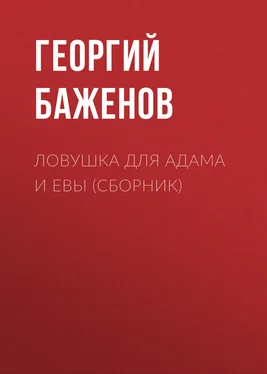 ГЕОРГИЙ БАЖЕНОВ

ЛОВУШКА ДЛЯ АДАМА И ЕВЫ (СБОРНИК)